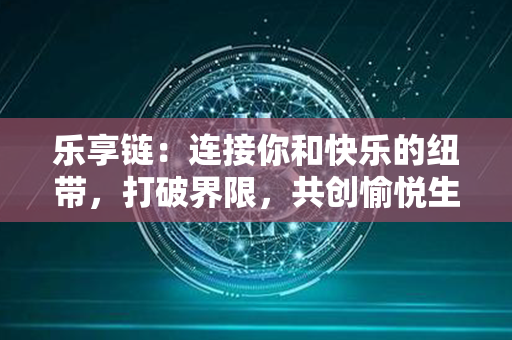 乐享链：连接你和快乐的纽带，打破界限，共创愉悦生